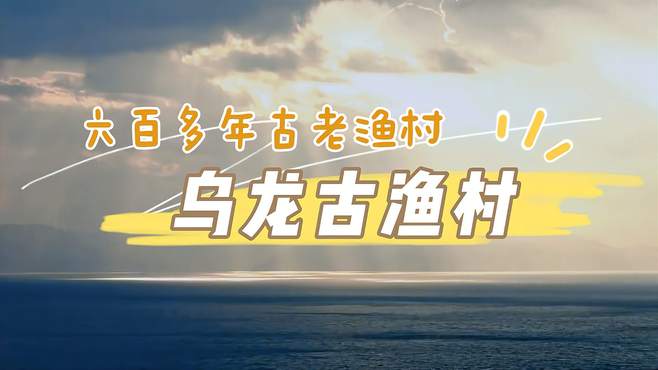 六百多年古老渔村

乌龙古渔村